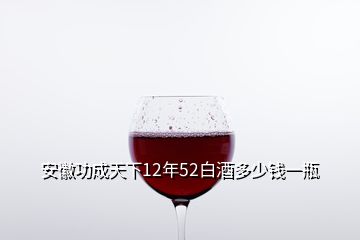 安徽功成天下12年52白酒多少钱一瓶